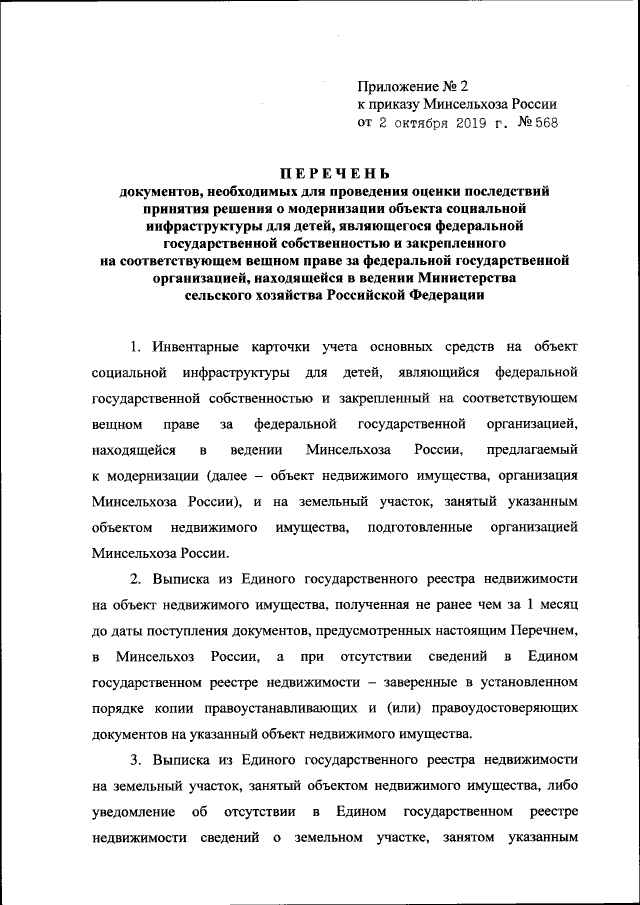 Приложение № 2
к приказу Минсельхоза России
от 2 октября 2019 г. № 568

ПЕРЕЧЕНЬ
документов, необходимых для проведения оценки последствий принятия решения о модернизации объекта социальной инфраструктуры для детей, являющегося федеральной государственной собственностью и закрепленного на соответствующем вещном праве за федеральной государственной организацией, находящейся в ведении Министерства сельского хозяйства Российской Федерации

1. Инвентарные карточки учета основных средств на объект социальной инфраструктуры для детей, являющийся федеральной государственной собственностью и закрепленный на соответствующем вещном праве за федеральной государственной организацией, находящейся в ведении Минсельхоза России, предлагаемый к модернизации (далее – объект недвижимого имущества, организация Минсельхоза России), и на земельный участок, занятый указанным объектом недвижимого имущества, подготовленные организацией Минсельхоза России.

2. Выписка из Единого государственного реестра недвижимости на объект недвижимого имущества, полученная не ранее чем за 1 месяц до даты поступления документов, предусмотренных настоящим Перечнем, в Минсельхоз России, а при отсутствии сведений в Едином государственном реестре недвижимости – заверенные в установленном порядке копии правоустанавливающих и (или) правоудостоверяющих документов на указанный объект недвижимого имущества.

3. Выписка из Единого государственного реестра недвижимости на земельный участок, занятый объектом недвижимого имущества, либо уведомление об отсутствии в Едином государственном реестре недвижимости сведений о земельном участке, занятом указанным